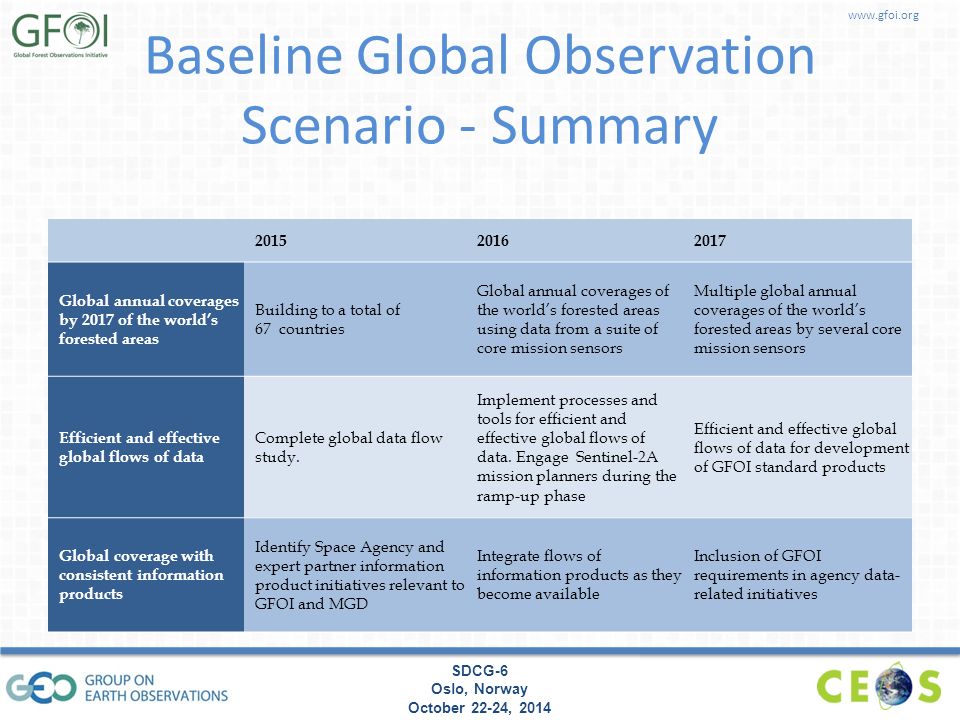 GFOI
Global Forest Observations Initiative

www.gfoi.org

Baseline Global Observation Scenario - Summary

| | 2015 | 2016 | 2017 |
|---|---|---|---|
| Global annual coverages by 2017 of the world's forested areas | Building to a total of 67 countries | Global annual coverages of the world's forested areas using data from a suite of core mission sensors | Multiple global annual coverages of the world's forested areas by several core mission sensors |
| Efficient and effective global flows of data | Complete global data flow study. | Implement processes and tools for efficient and effective global flows of data. Engage Sentinel-2A mission planners during the ramp-up phase | Efficient and effective global flows of data for development of GFOI standard products |
| Global coverage with consistent information products | Identify Space Agency and expert partner information product initiatives relevant to GFOI and MGD | Integrate flows of information products as they become available | Inclusion of GFOI requirements in agency data-related initiatives |

GEO GROUP ON EARTH OBSERVATIONS

SDCG-6
Oslo, Norway
October 22-24, 2014

CEOS